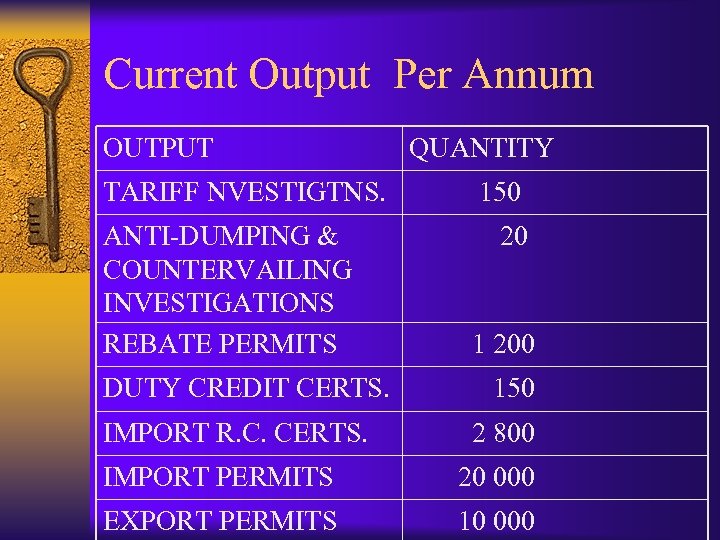 Current Output Per Annum

| OUTPUT | QUANTITY |
|---|---|
| TARIFF NVESTIGTNS. | 150 |
| ANTI-DUMPING & COUNTERVAILING INVESTIGATIONS | 20 |
| REBATE PERMITS | 1 200 |
| DUTY CREDIT CERTS. | 150 |
| IMPORT R.C. CERTS. | 2 800 |
| IMPORT PERMITS | 20 000 |
| EXPORT PERMITS | 10 000 |